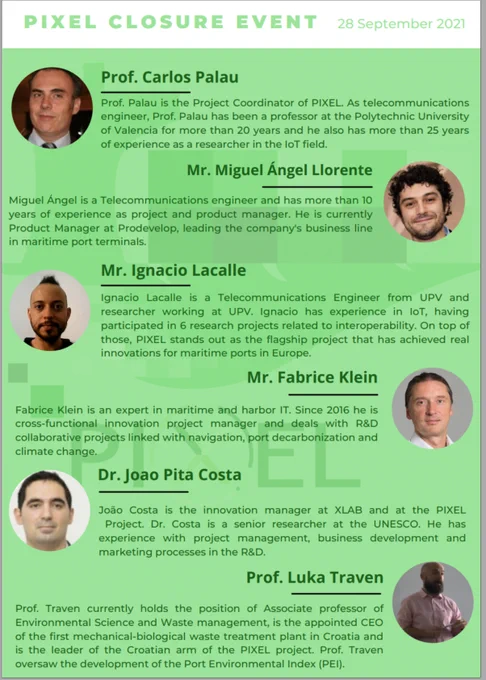 PIXEL CLOSURE EVENT 28 September 2021

Prof. Carlos Palau

Prof. Palau is the Project Coordinator of PIXEL. As telecommunications engineer, Prof. Palau has been a professor at the Polytechnic University of Valencia for more than 20 years and he also has more than 25 years of experience as a researcher in the IoT field.

Mr. Miguel Ángel Llorente

Miguel Ángel is a Telecommunications engineer and has more than 10 years of experience as project and product manager. He is currently Product Manager at Prodevelop, leading the company's business line in maritime port terminals.

Mr. Ignacio Lacalle

Ignacio Lacalle is a Telecommunications Engineer from UPV and researcher working at UPV. Ignacio has experience in IoT, having participated in 6 research projects related to interoperability. On top of those, PIXEL stands out as the flagship project that has achieved real innovations for maritime ports in Europe.

Mr. Fabrice Klein

Fabrice Klein is an expert in maritime and harbor IT. Since 2016 he is cross-functional innovation project manager and deals with R&D collaborative projects linked with navigation, port decarbonization and climate change.

Dr. Joao Pita Costa

João Costa is the innovation manager at XLAB and at the PIXEL Project. Dr. Costa is a senior researcher at the UNESCO. He has experience with project management, business development and marketing processes in the R&D.

Prof. Luka Traven

Prof. Traven currently holds the position of Associate professor of Environmental Science and Waste management, is the appointed CEO of the first mechanical-biological waste treatment plant in Croatia and is the leader of the Croatian arm of the PIXEL project. Prof. Traven oversaw the development of the Port Environmental Index (PEI).

PIXEL